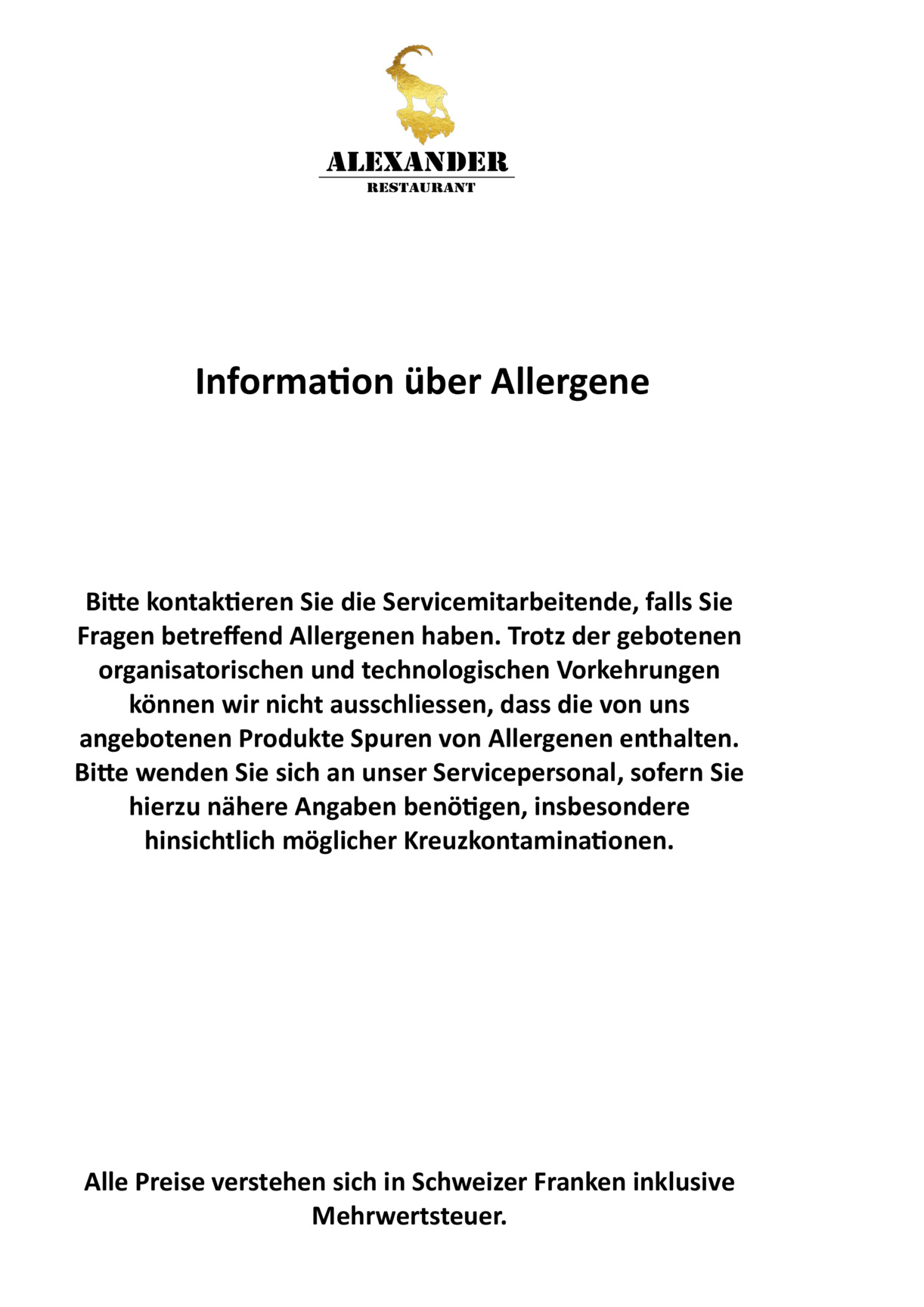 ALEXANDER
RESTAURANT

Information über Allergene

Bitte kontaktieren Sie die Servicemitarbeitende, falls Sie Fragen betreffend Allergenen haben. Trotz der gebotenen organisatorischen und technologischen Vorkehrungen können wir nicht ausschliessen, dass die von uns angebotenen Produkte Spuren von Allergenen enthalten. Bitte wenden Sie sich an unser Servicepersonal, sofern Sie hierzu nähere Angaben benötigen, insbesondere hinsichtlich möglicher Kreuzkontaminationen.

Alle Preise verstehen sich in Schweizer Franken inklusive Mehrwertsteuer.